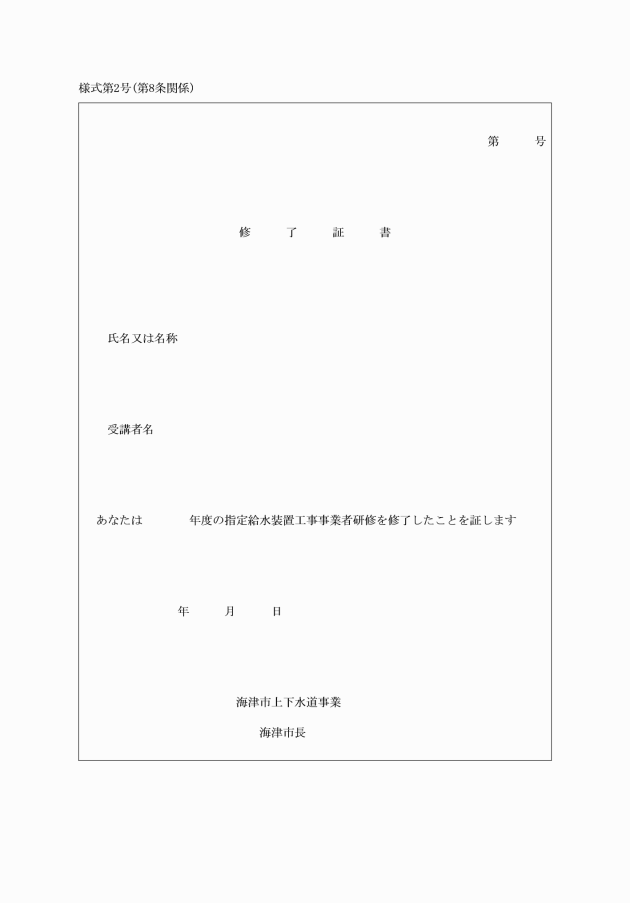 様式第2号(第8条関係)

第　　号

修　了　証　書

氏名又は名称

受講者名

あなたは　　年度の指定給水装置工事事業者研修を修了したことを証します

年　月　日

海津市上下水道事業

海津市長